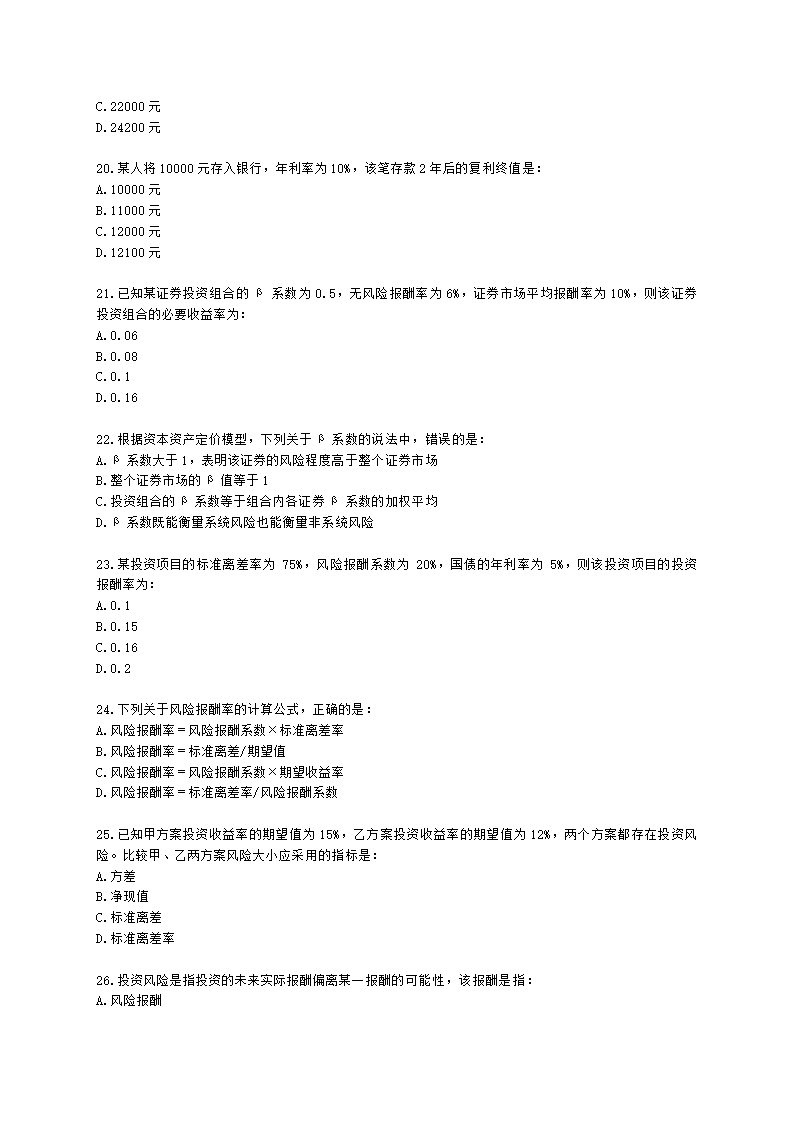 C.22000 元
D.24200 元

20.某人将 10000 元存入银行，年利率为 10%，该笔存款 2 年后的复利终值是：
A.10000 元
B.11000 元
C.12000 元
D.12100 元

21.已知某证券投资组合的 β 系数为 0.5，无风险报酬率为 6%，证券市场平均报酬率为 10%，则该证券投资组合的必要收益率为：
A.0.06
B.0.08
C.0.1
D.0.16

22.根据资本资产定价模型，下列关于 β 系数的说法中，错误的是：
A.β 系数大于 1，表明该证券的风险程度高于整个证券市场
B.整个证券市场的 β 值等于 1
C.投资组合的 β 系数等于组合内各证券 β 系数的加权平均
D.β 系数既能衡量系统风险也能衡量非系统风险

23.某投资项目的标准离差率为 75%，风险报酬系数为 20%，国债的年利率为 5%，则该投资项目的投资报酬率为：
A.0.1
B.0.15
C.0.16
D.0.2

24.下列关于风险报酬率的计算公式，正确的是：
A.风险报酬率＝风险报酬系数×标准离差率
B.风险报酬率＝标准离差/期望值
C.风险报酬率＝风险报酬系数×期望收益率
D.风险报酬率＝标准离差率/风险报酬系数

25.已知甲方案投资收益率的期望值为 15%，乙方案投资收益率的期望值为 12%，两个方案都存在投资风险。比较甲、乙两方案风险大小应采用的指标是：
A.方差
B.净现值
C.标准离差
D.标准离差率

26.投资风险是指投资的未来实际报酬偏离某一报酬的可能性，该报酬是指：
A.风险报酬